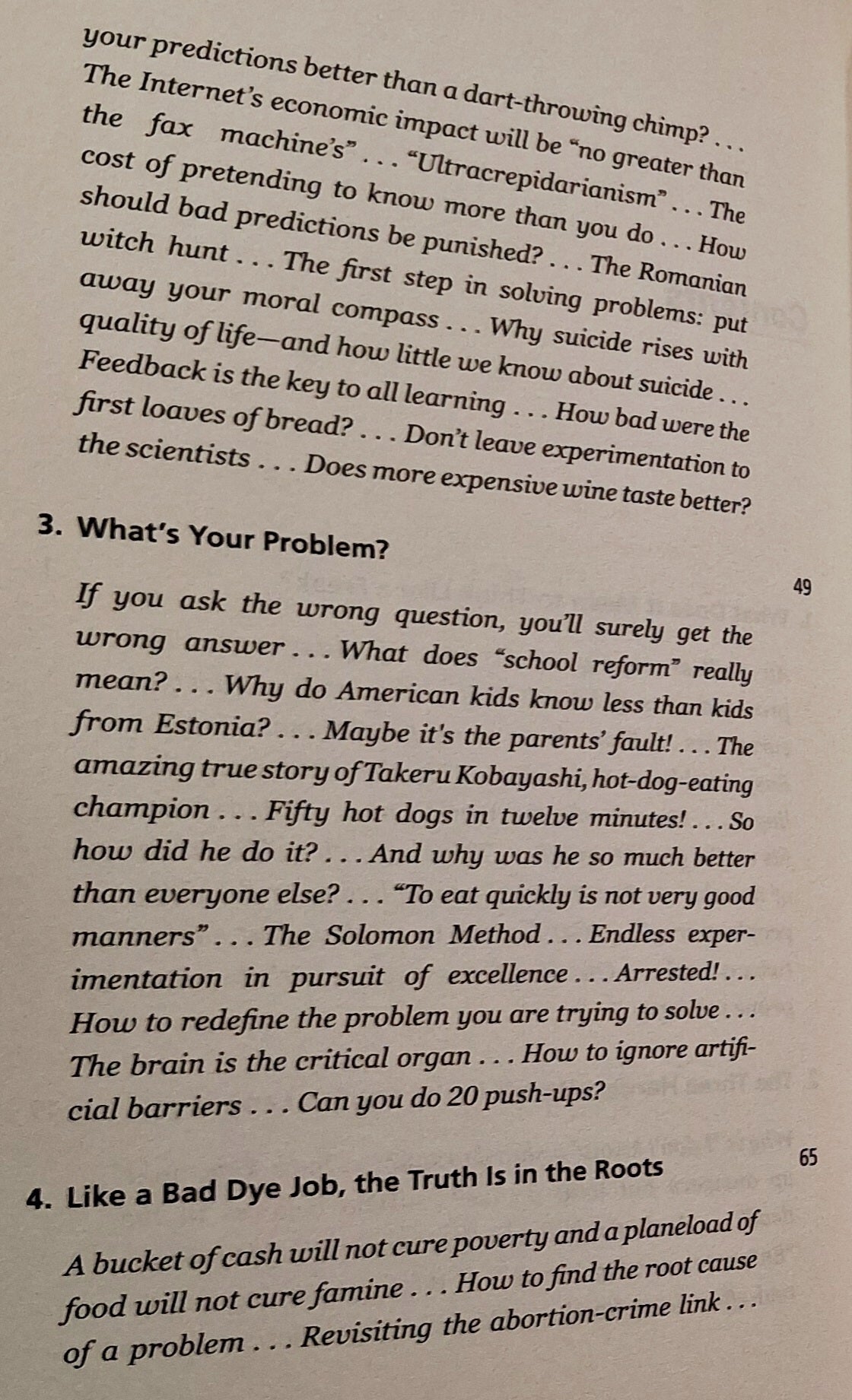 your predictions better than a dart-throwing chimp? . . . The Internet's economic impact will be "no greater than the fax machine's" . . . "Ultracrepidarianism" . . . The cost of pretending to know more than you do . . . How should bad predictions be punished? . . . The Romanian witch hunt . . . The first step in solving problems: put away your moral compass . . . Why suicide rises with quality of life—and how little we know about suicide . . . Feedback is the key to all learning . . . How bad were the first loaves of bread? . . . Don't leave experimentation to the scientists . . . Does more expensive wine taste better?

3. What's Your Problem?

49

If you ask the wrong question, you'll surely get the wrong answer . . . What does "school reform" really mean? . . . Why do American kids know less than kids from Estonia? . . . Maybe it's the parents' fault! . . . The amazing true story of Takeru Kobayashi, hot-dog-eating champion . . . Fifty hot dogs in twelve minutes! . . . So how did he do it? . . . And why was he so much better than everyone else? . . . "To eat quickly is not very good manners" . . . The Solomon Method . . . Endless experimentation in pursuit of excellence . . . Arrested! . . . How to redefine the problem you are trying to solve . . . The brain is the critical organ . . . How to ignore artificial barriers . . . Can you do 20 push-ups?

4. Like a Bad Dye Job, the Truth Is in the Roots

65

A bucket of cash will not cure poverty and a planeload of food will not cure famine . . . How to find the root cause of a problem . . . Revisiting the abortion-crime link . . .